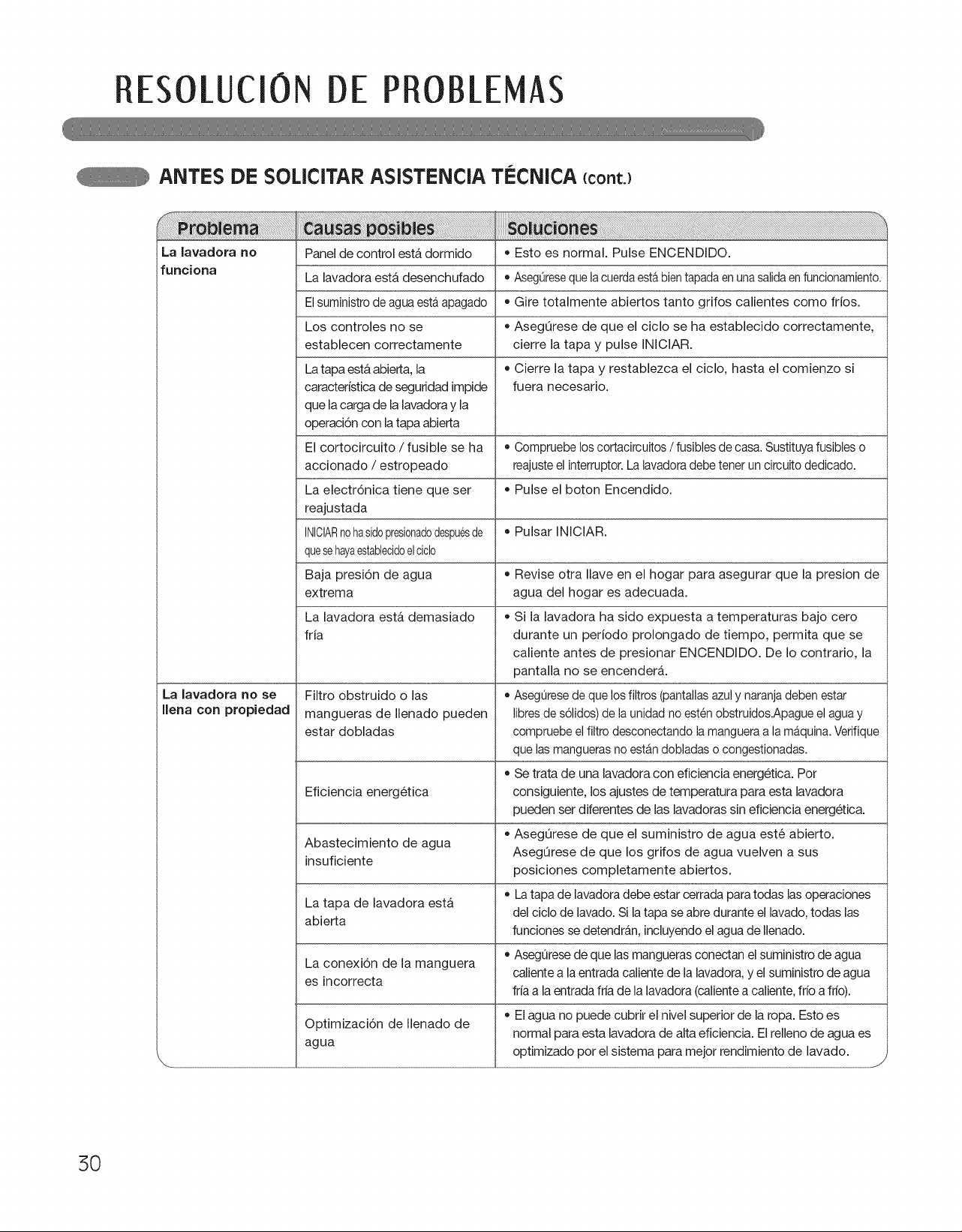 RESOLUCIÓN DE PROBLEMAS

ANTES DE SOLICITAR ASISTENCIA TÉCNICA (cont.)

| Problema | Causas posibles | Soluciones |
|---|---|---|
| La lavadora no funciona | Panel de control está dormido | • Esto es normal. Pulse ENCENDIDO. |
| | La lavadora está desenchufado | • Asegúrese que la cuerda está bien tapada en una salida en funcionamiento. |
| | El suministro de agua está apagado | • Gire totalmente abiertos tanto grifos calientes como fríos. |
| | Los controles no se establecen correctamente | • Asegúrese de que el ciclo se ha establecido correctamente, cierre la tapa y pulse INICIAR. |
| | La tapa está abierta, la característica de seguridad impide que la carga de la lavadora y la operación con la tapa abierta | • Cierre la tapa y restablezca el ciclo, hasta el comienzo si fuera necesario. |
| | El cortocircuito / fusible se ha accionado / estropeado | • Compruebe los cortacircuitos / fusibles de casa. Sustituya fusibles o reajuste el interruptor. La lavadora debe tener un circuito dedicado. |
| | La electrónica tiene que ser reajustada | • Pulse el boton Encendido. |
| | INICIAR no ha sido presionado después de que se haya establecido el ciclo | • Pulsar INICIAR. |
| | Baja presión de agua extrema | • Revise otra llave en el hogar para asegurar que la presion de agua del hogar es adecuada. |
| | La lavadora está demasiado fría | • Si la lavadora ha sido expuesta a temperaturas bajo cero durante un período prolongado de tiempo, permita que se caliente antes de presionar ENCENDIDO. De lo contrario, la pantalla no se encenderá. |
| La lavadora no se llena con propiedad | Filtro obstruido o las mangueras de llenado pueden estar dobladas | • Asegúrese de que los filtros (pantallas azul y naranja deben estar libres de sólidos) de la unidad no estén obstruidos.Apague el agua y compruebe el filtro desconectando la manguera a la máquina. Verifique que las mangueras no están dobladas o congestionadas. |
| | Eficiencia energética | • Se trata de una lavadora con eficiencia energética. Por consiguiente, los ajustes de temperatura para esta lavadora pueden ser diferentes de las lavadoras sin eficiencia energética. |
| | Abastecimiento de agua insuficiente | • Asegúrese de que el suministro de agua esté abierto. Asegúrese de que los grifos de agua vuelven a sus posiciones completamente abiertos. |
| | La tapa de lavadora está abierta | • La tapa de lavadora debe estar cerrada para todas las operaciones del ciclo de lavado. Si la tapa se abre durante el lavado, todas las funciones se detendrán, incluyendo el agua de llenado. |
| | La conexión de la manguera es incorrecta | • Asegúrese de que las mangueras conectan el suministro de agua caliente a la entrada caliente de la lavadora, y el suministro de agua fría a la entrada fría de la lavadora (caliente a caliente, frío a frío). |
| | Optimización de llenado de agua | • El agua no puede cubrir el nivel superior de la ropa. Esto es normal para esta lavadora de alta eficiencia. El relleno de agua es optimizado por el sistema para mejor rendimiento de lavado. |

30